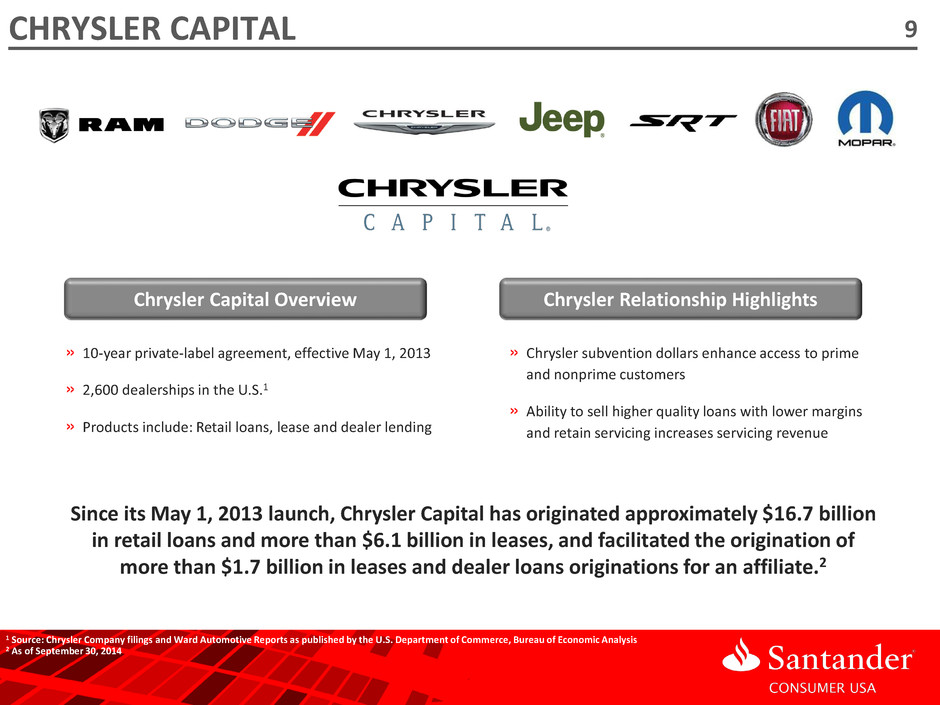 CHRYSLER CAPITAL

9

RAM DODGE CHRYSLER Jeep SRT FIAT MOPAR

CHRYSLER
CAPITAL

Chrysler Capital Overview

» 10-year private-label agreement, effective May 1, 2013

» 2,600 dealerships in the U.S.$^1$

» Products include: Retail loans, lease and dealer lending

Chrysler Relationship Highlights

» Chrysler subvention dollars enhance access to prime and nonprime customers

» Ability to sell higher quality loans with lower margins and retain servicing increases servicing revenue

Since its May 1, 2013 launch, Chrysler Capital has originated approximately \$16.7 billion in retail loans and more than \$6.1 billion in leases, and facilitated the origination of more than \$1.7 billion in leases and dealer loans originations for an affiliate.$^2$

$^1$ Source: Chrysler Company filings and Ward Automotive Reports as published by the U.S. Department of Commerce, Bureau of Economic Analysis
$^2$ As of September 30, 2014

Santander
CONSUMER USA